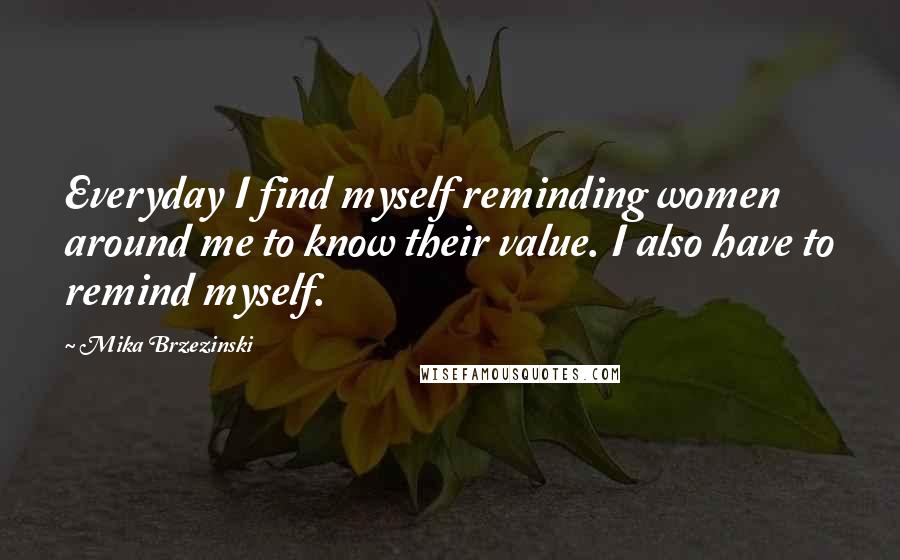 Everyday I find myself reminding women around me to know their value. I also have to remind myself.

~ Mika Brzezinski

WISEFAMOUSQUOTES.COM